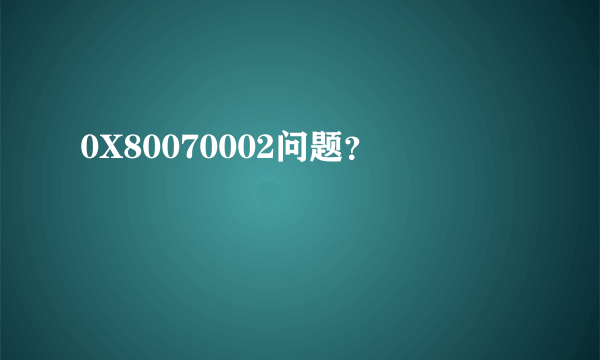 0X80070002问题？